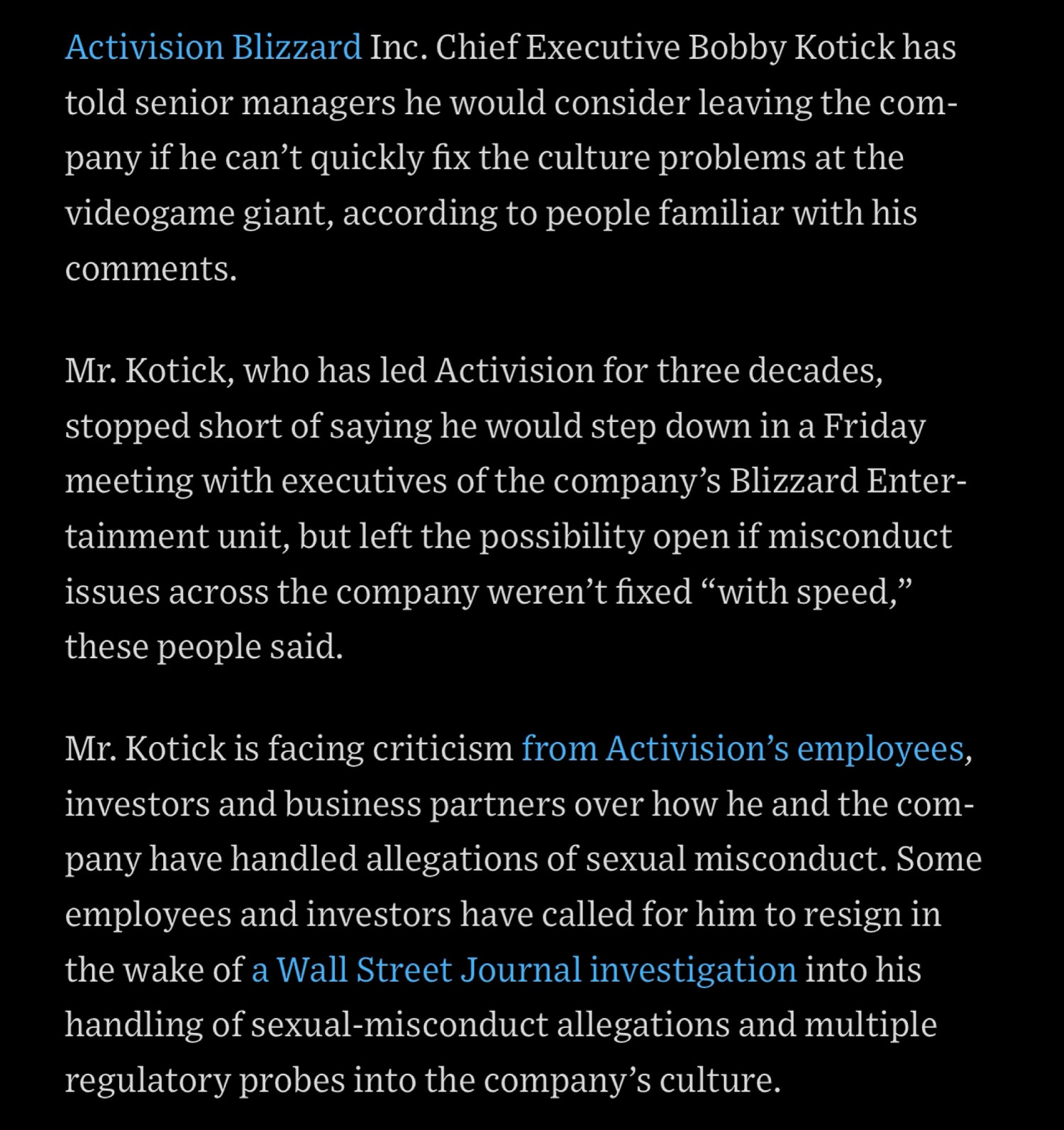 Activision Blizzard Inc. Chief Executive Bobby Kotick has told senior managers he would consider leaving the company if he can’t quickly fix the culture problems at the videogame giant, according to people familiar with his comments.

Mr. Kotick, who has led Activision for three decades, stopped short of saying he would step down in a Friday meeting with executives of the company’s Blizzard Entertainment unit, but left the possibility open if misconduct issues across the company weren’t fixed “with speed,” these people said.

Mr. Kotick is facing criticism from Activision’s employees, investors and business partners over how he and the company have handled allegations of sexual misconduct. Some employees and investors have called for him to resign in the wake of a Wall Street Journal investigation into his handling of sexual-misconduct allegations and multiple regulatory probes into the company’s culture.